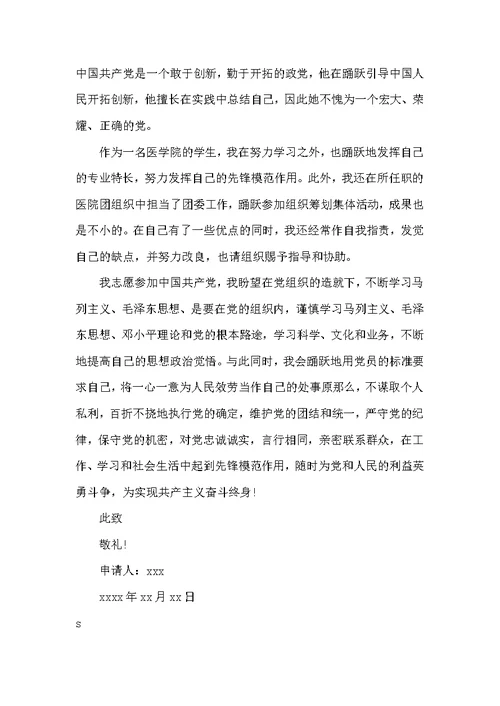 中国共产党是一个敢于创新，勤于开拓的政党，他在踊跃引导中国人民开拓创新，他擅长在实践中总结自己，因此她不愧为一个宏大、荣耀、正确的党。

作为一名医学院的学生，我在努力学习之外，也踊跃地发挥自己的专业特长，努力发挥自己的先锋模范作用。此外，我还在所任职的医院团组织中担当了团委工作，踊跃参加组织筹划集体活动，成果也是不小的。在自己有了一些优点的同时，我还经常作自我指责，发觉自己的缺点，并努力改良，也请组织赐予指导和协助。

我志愿参加中国共产党，我盼望在党组织的造就下，不断学习马列主义、毛泽东思想、是要在党的组织内，谨慎学习马列主义、毛泽东思想、邓小平理论和党的根本路途，学习科学、文化和业务，不断地提高自己的思想政治觉悟。与此同时，我会踊跃地用党员的标准要求自己，将一心一意为人民效劳当作自己的处事原那么，不谋取个人私利，百折不挠地执行党的确定，维护党的团结和统一，严守党的纪律，保守党的机密，对党忠诚诚实，言行相同，亲密联系群众，在工作、学习和社会生活中起到先锋模范作用，随时为党和人民的利益英勇斗争，为实现共产主义奋斗终身！

此致

敬礼！

申请人：xxx

xxxx 年 xx 月 xx 日

s